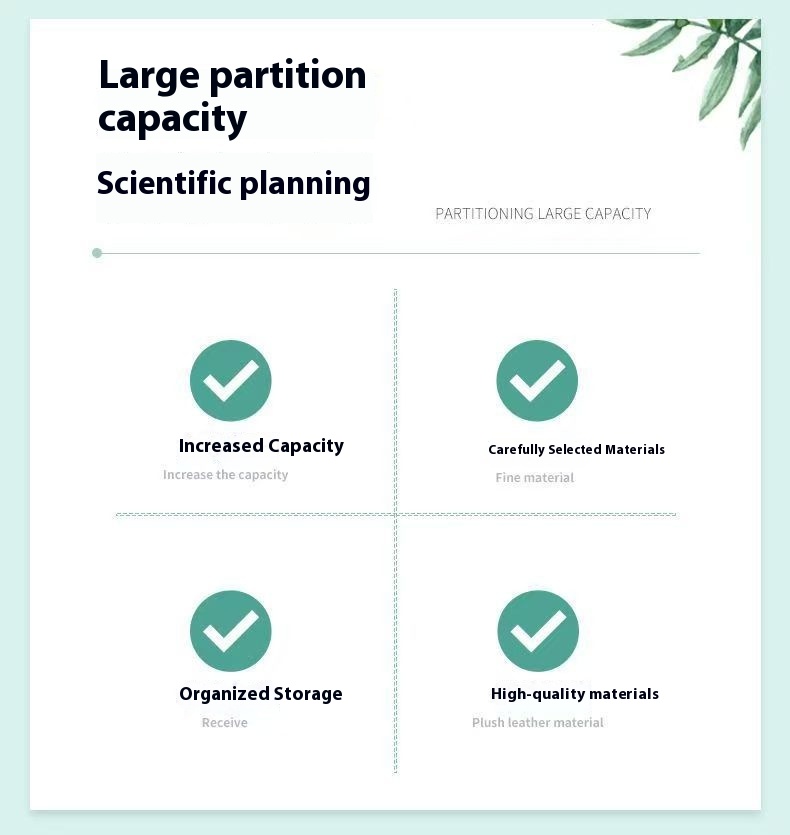 Large partition capacity

Scientific planning

PARTITIONING LARGE CAPACITY

Increased Capacity
Increase the capacity

Carefully Selected Materials
Fine material

Organized Storage
Receive

High-quality materials
Plush leather material